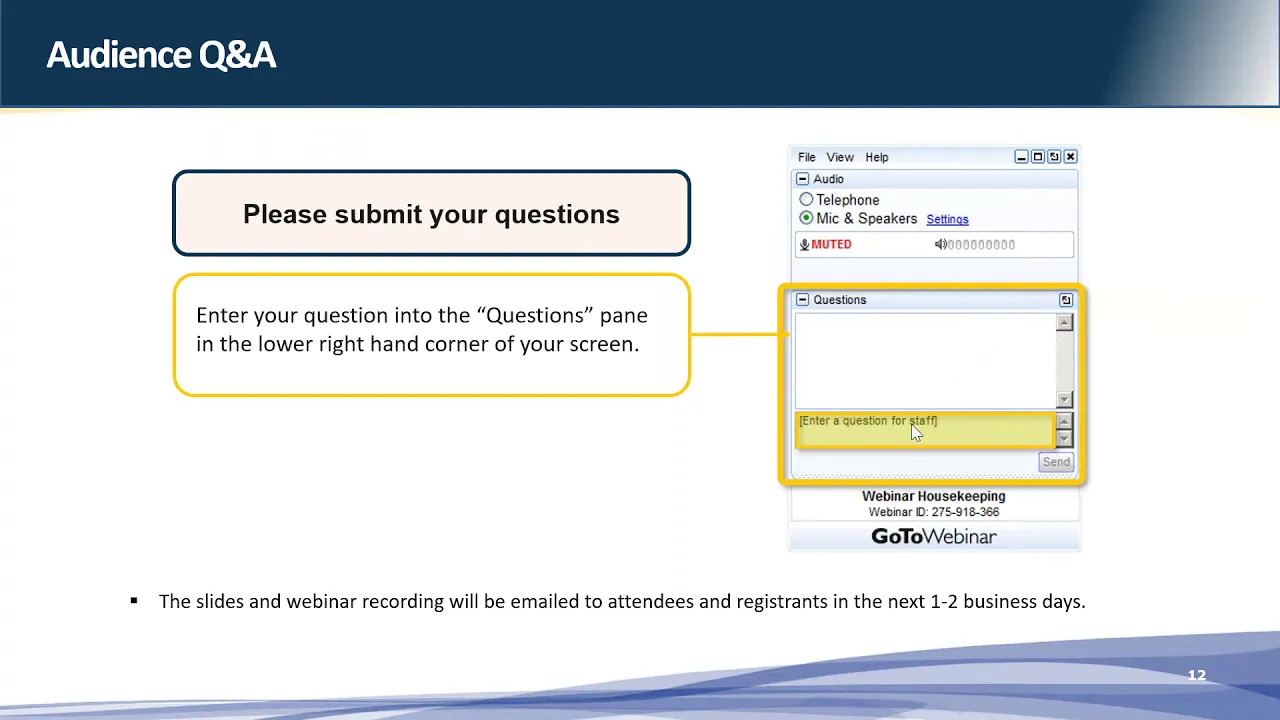 Audience Q&A

Please submit your questions

Enter your question into the “Questions” pane in the lower right hand corner of your screen.

File View Help

Audio

Telephone

Mic & Speakers Settings

MUTED

Questions

[Enter a question for staff]

Send

Webinar Housekeeping

Webinar ID: 275-918-366

GoToWebinar

▪ The slides and webinar recording will be emailed to attendees and registrants in the next 1-2 business days.

12